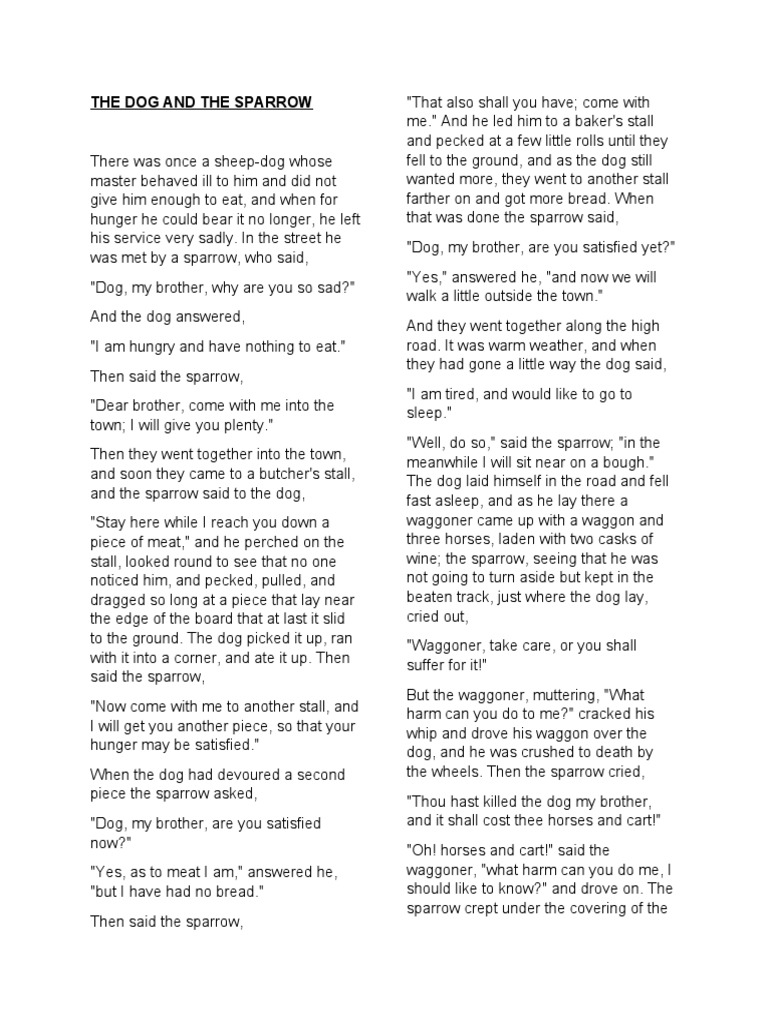 THE DOG AND THE SPARROW

There was once a sheep-dog whose master behaved ill to him and did not give him enough to eat, and when for hunger he could bear it no longer, he left his service very sadly. In the street he was met by a sparrow, who said,

"Dog, my brother, why are you so sad?"

And the dog answered,

"I am hungry and have nothing to eat."

Then said the sparrow,

"Dear brother, come with me into the town; I will give you plenty."

Then they went together into the town, and soon they came to a butcher's stall, and the sparrow said to the dog,

"Stay here while I reach you down a piece of meat," and he perched on the stall, looked round to see that no one noticed him, and pecked, pulled, and dragged so long at a piece that lay near the edge of the board that at last it slid to the ground. The dog picked it up, ran with it into a corner, and ate it up. Then said the sparrow,

"Now come with me to another stall, and I will get you another piece, so that your hunger may be satisfied."

When the dog had devoured a second piece the sparrow asked,

"Dog, my brother, are you satisfied now?"

"Yes, as to meat I am," answered he, "but I have had no bread."

Then said the sparrow,

"That also shall you have; come with me." And he led him to a baker's stall and pecked at a few little rolls until they fell to the ground, and as the dog still wanted more, they went to another stall farther on and got more bread. When that was done the sparrow said,

"Dog, my brother, are you satisfied yet?"

"Yes," answered he, "and now we will walk a little outside the town."

And they went together along the high road. It was warm weather, and when they had gone a little way the dog said,

"I am tired, and would like to go to sleep."

"Well, do so," said the sparrow; "in the meanwhile I will sit near on a bough." The dog laid himself in the road and fell fast asleep, and as he lay there a waggoner came up with a waggon and three horses, laden with two casks of wine; the sparrow, seeing that he was not going to turn aside but kept in the beaten track, just where the dog lay, cried out,

"Waggoner, take care, or you shall suffer for it!"

But the waggoner, muttering, "What harm can you do to me?" cracked his whip and drove his waggon over the dog, and he was crushed to death by the wheels. Then the sparrow cried,

"Thou hast killed the dog my brother, and it shall cost thee horses and cart!"

"Oh! horses and cart!" said the waggoner, "what harm can you do me, I should like to know?" and drove on. The sparrow crept under the covering of the